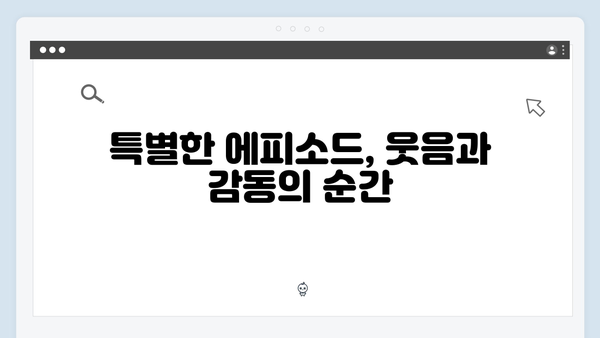 특별한 에피소드, 웃음과 감동의 순간